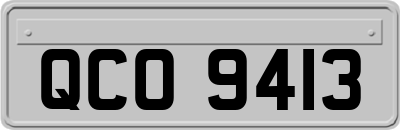 QCO 9413